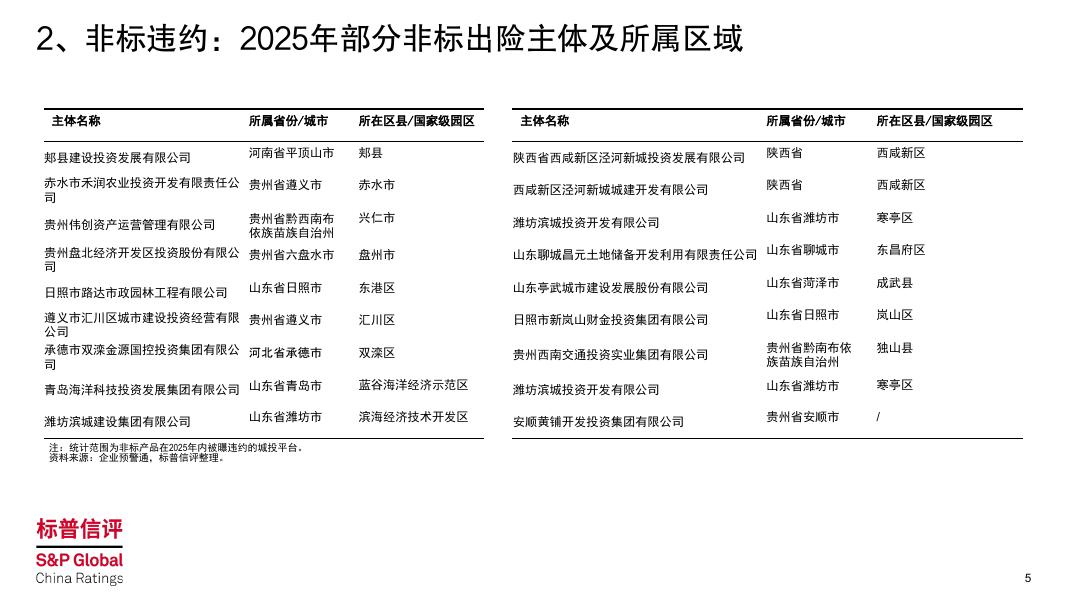 2、非标违约：2025年部分非标出险主体及所属区域

| 主体名称 | 所属省份/城市 | 所在区县/国家级园区 |
|---|---|---|
| 郏县建设投资发展有限公司 | 河南省平顶山市 | 郏县 |
| 赤水市禾润农业投资开发有限责任公司 | 贵州省遵义市 | 赤水市 |
| 贵州伟创资产运营管理有限公司 | 贵州省黔西南布依族苗族自治州 | 兴仁市 |
| 贵州盘北经济开发区投资股份有限公司 | 贵州省六盘水市 | 盘州市 |
| 日照市路达市政园林工程有限公司 | 山东省日照市 | 东港区 |
| 遵义市汇川区城市建设投资经营有限公司 | 贵州省遵义市 | 汇川区 |
| 承德市双滦金源国控投资集团有限公司 | 河北省承德市 | 双滦区 |
| 青岛海洋科技投资发展集团有限公司 | 山东省青岛市 | 蓝谷海洋经济示范区 |
| 潍坊滨城建设集团有限公司 | 山东省潍坊市 | 滨海经济技术开发区 |

注：统计范围为非标产品在2025年内被曝违约的城投平台。
资料来源：企业预警通，标普信评整理。

| 主体名称 | 所属省份/城市 | 所在区县/国家级园区 |
|---|---|---|
| 陕西省西咸新区泾河新城投资发展有限公司 | 陕西省 | 西咸新区 |
| 西咸新区泾河新城城建开发有限公司 | 陕西省 | 西咸新区 |
| 潍坊滨城投资开发有限公司 | 山东省潍坊市 | 寒亭区 |
| 山东聊城昌元土地储备开发利用有限责任公司 | 山东省聊城市 | 东昌府区 |
| 山东亭武城市建设发展股份有限公司 | 山东省菏泽市 | 成武县 |
| 日照市新岚山财金投资集团有限公司 | 山东省日照市 | 岚山区 |
| 贵州西南交通投资实业集团有限公司 | 贵州省黔南布依族苗族自治州 | 独山县 |
| 潍坊滨城投资开发有限公司 | 山东省潍坊市 | 寒亭区 |
| 安顺黄铺开发投资集团有限公司 | 贵州省安顺市 | / |

标普信评
S&P Global
China Ratings

5